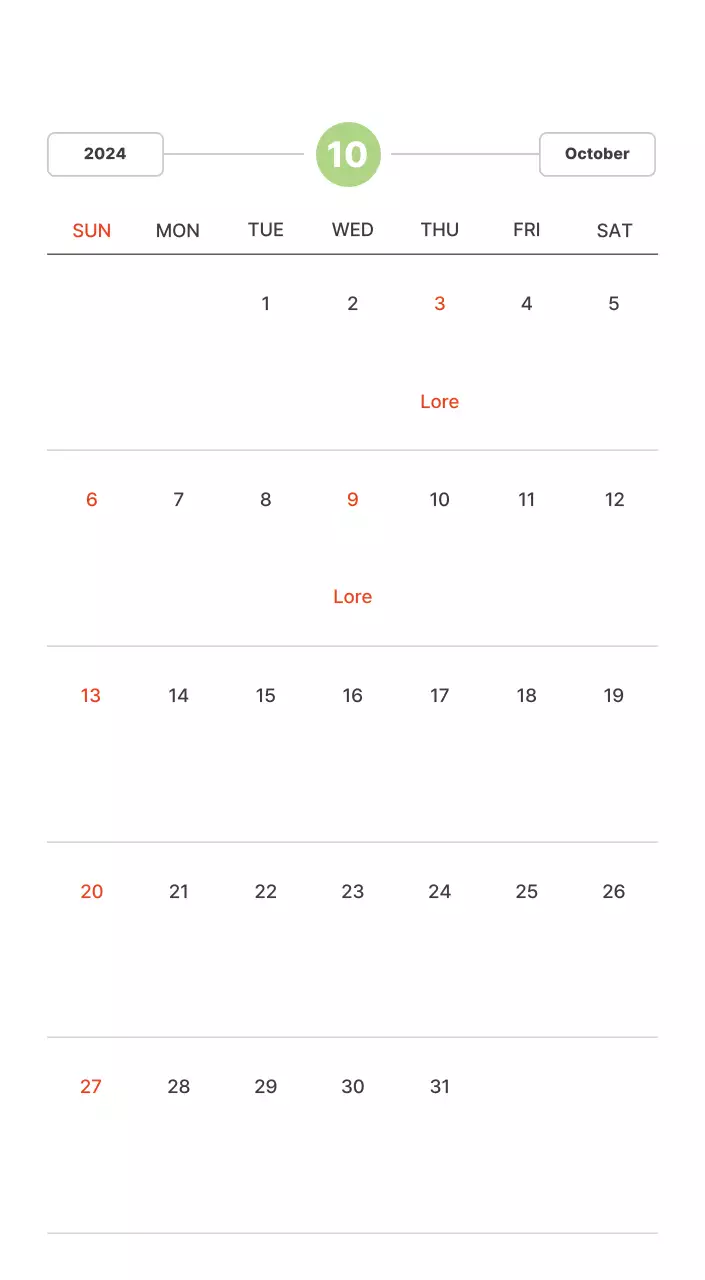 2024

10

October

| SUN | MON | TUE | WED | THU | FRI | SAT |
|---|---|---|---|---|---|---|
| | | 1 | 2 | 3 Lore | 4 | 5 |
| 6 | 7 | 8 | 9 Lore | 10 | 11 | 12 |
| 13 | 14 | 15 | 16 | 17 | 18 | 19 |
| 20 | 21 | 22 | 23 | 24 | 25 | 26 |
| 27 | 28 | 29 | 30 | 31 | | |